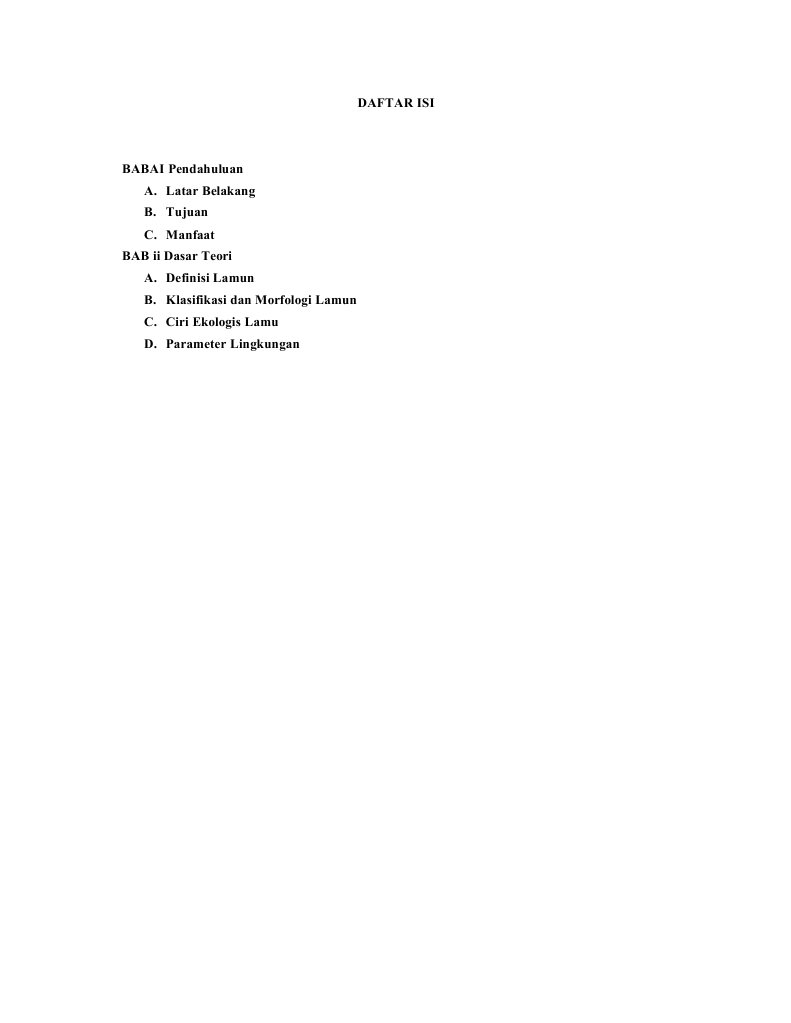 DAFTAR ISI

BABAI Pendahuluan

A. Latar Belakang

B. Tujuan

C. Manfaat

BAB ii Dasar Teori

A. Definisi Lamun

B. Klasifikasi dan Morfologi Lamun

C. Ciri Ekologis Lamu

D. Parameter Lingkungan